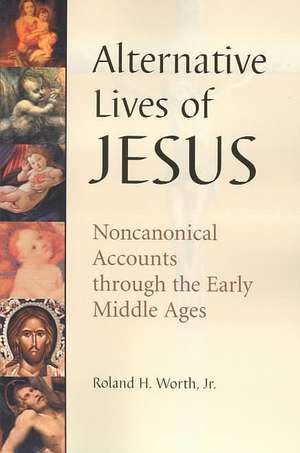 Alternative Lives of JESUS

Noncanonical Accounts through the Early Middle Ages

Roland H. Worth, Jr.